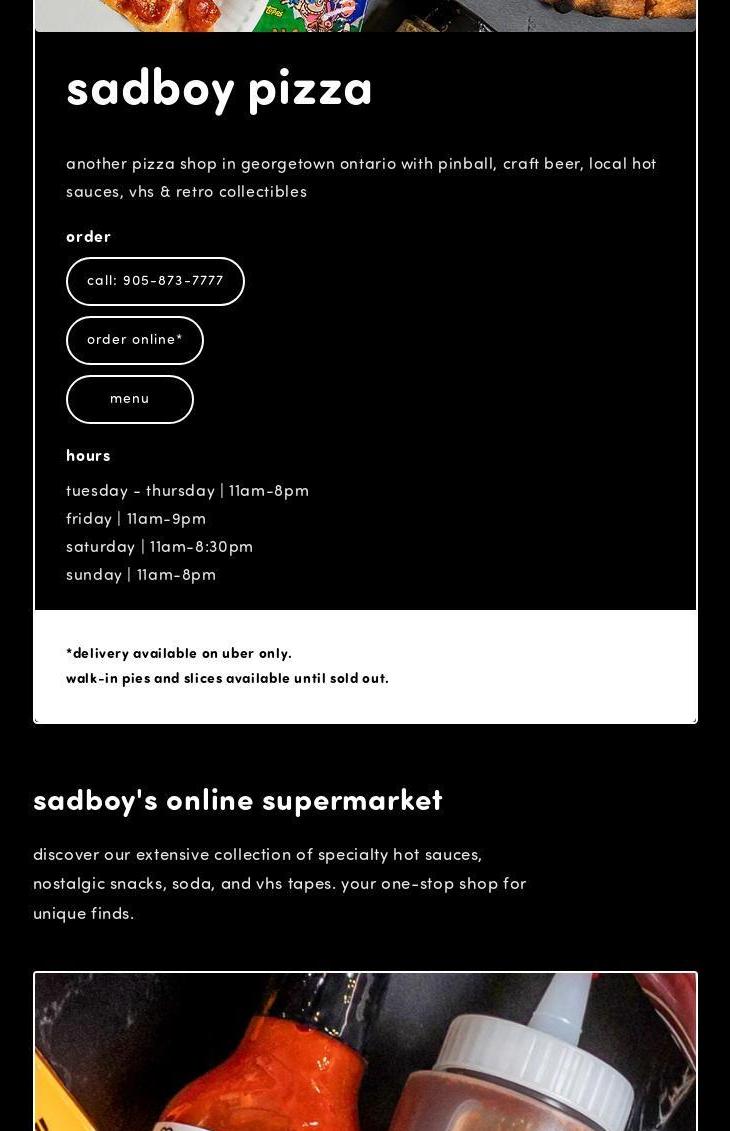 sadboy pizza

another pizza shop in georgetown ontario with pinball, craft beer, local hot sauces, vhs & retro collectibles

order

call: 905-873-7777

order online*

menu

hours

tuesday - thursday | 11am-8pm
friday | 11am-9pm
saturday | 11am-8:30pm
sunday | 11am-8pm

*delivery available on uber only.
walk-in pies and slices available until sold out.

sadboy's online supermarket

discover our extensive collection of specialty hot sauces, nostalgic snacks, soda, and vhs tapes. your one-stop shop for unique finds.